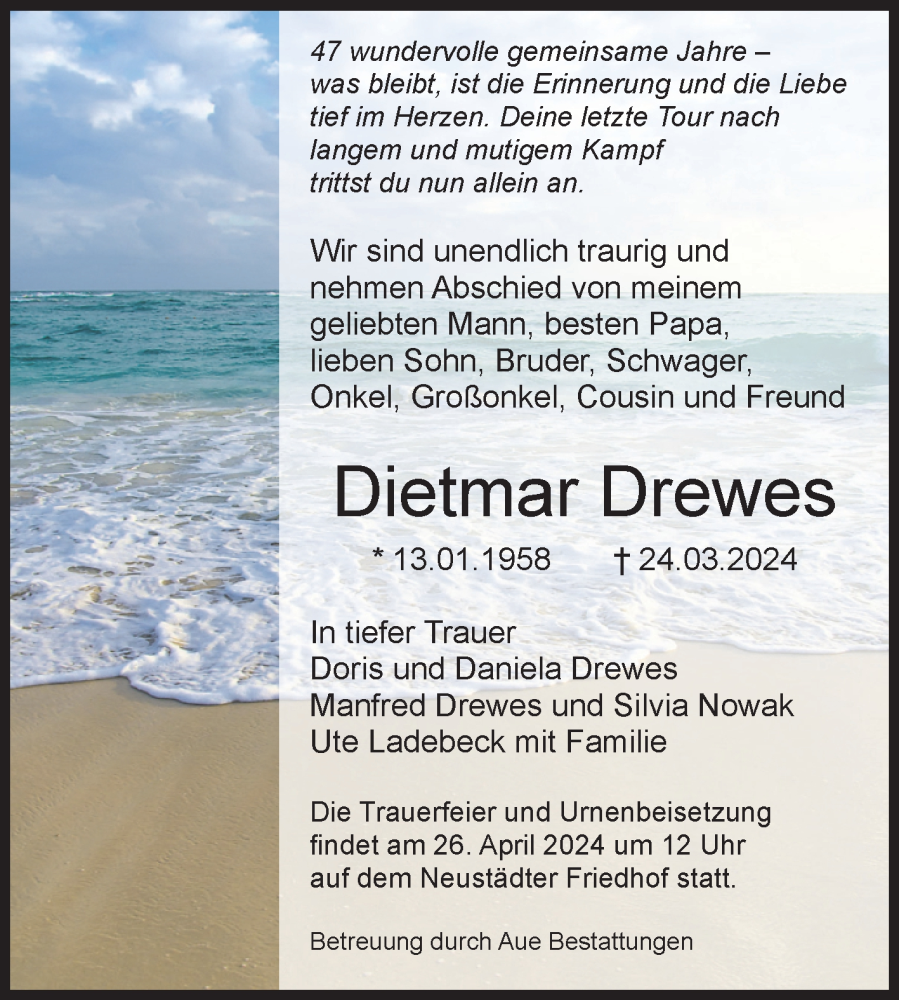 47 wundervolle gemeinsame Jahre – was bleibt, ist die Erinnerung und die Liebe tief im Herzen. Deine letzte Tour nach langem und mutigem Kampf trittst du nun allein an.

Wir sind unendlich traurig und nehmen Abschied von meinem geliebten Mann, besten Papa, lieben Sohn, Bruder, Schwager, Onkel, Großonkel, Cousin und Freund

Dietmar Drewes

* 13.01.1958 † 24.03.2024

In tiefer Trauer
Doris und Daniela Drewes
Manfred Drewes und Silvia Nowak
Ute Ladebeck mit Familie

Die Trauerfeier und Urnenbeisetzung findet am 26. April 2024 um 12 Uhr auf dem Neustädter Friedhof statt.

Betreuung durch Aue Bestattungen